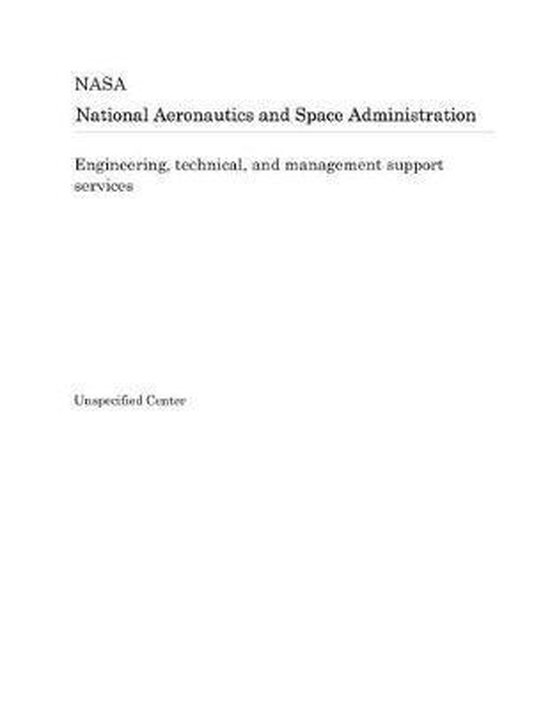 NASA
National Aeronautics and Space Administration

Engineering, technical, and management support services

Unspecified Center